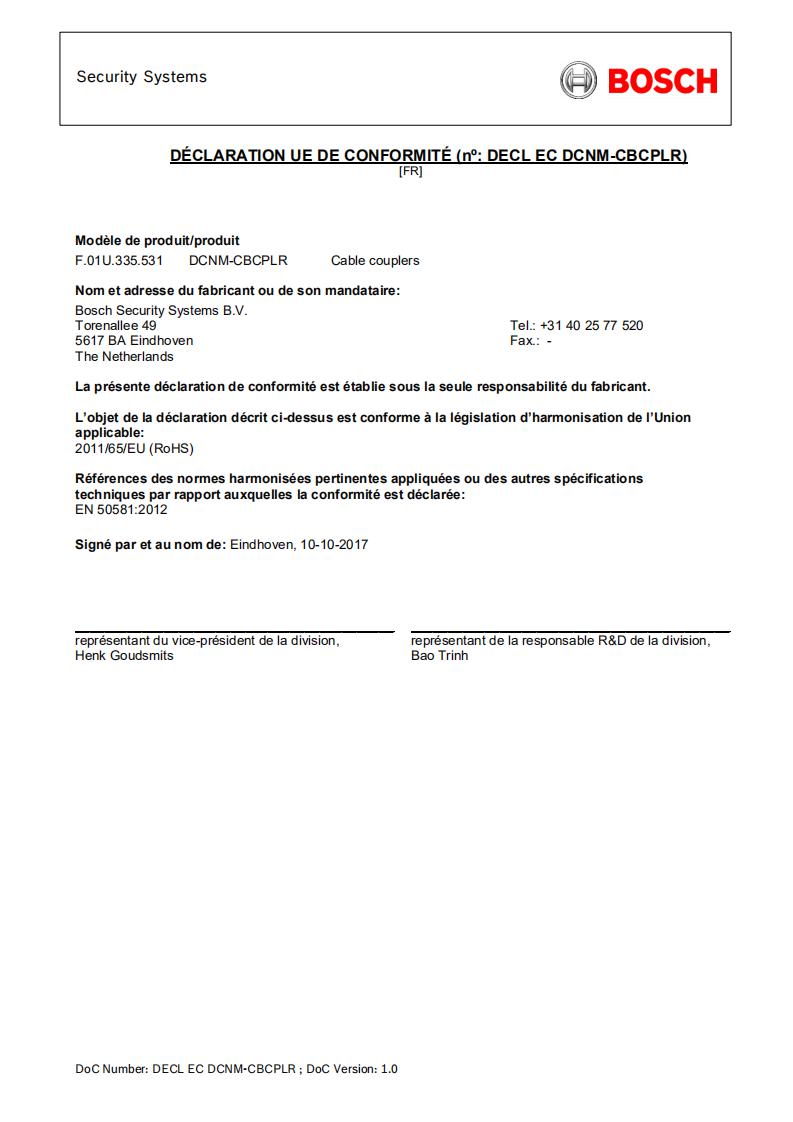 Security Systems

BOSCH

DÉCLARATION UE DE CONFORMITÉ (nº: DECL EC DCNM-CBCPLR)
[FR]

Modèle de produit/produit
F.01U.335.531 DCNM-CBCPLR Cable couplers

Nom et adresse du fabricant ou de son mandataire:
Bosch Security Systems B.V.
Torenallee 49
5617 BA Eindhoven
The Netherlands

Tel.: +31 40 25 77 520
Fax.: -

La présente déclaration de conformité est établie sous la seule responsabilité du fabricant.

L'objet de la déclaration décrit ci-dessus est conforme à la législation d'harmonisation de l'Union applicable:
2011/65/EU (RoHS)

Références des normes harmonisées pertinentes appliquées ou des autres spécifications techniques par rapport auxquelles la conformité est déclarée:
EN 50581:2012

Signé par et au nom de: Eindhoven, 10-10-2017

représentant du vice-président de la division,
Henk Goudsmits

représentant de la responsable R&D de la division,
Bao Trinh

DoC Number: DECL EC DCNM-CBCPLR ; DoC Version: 1.0